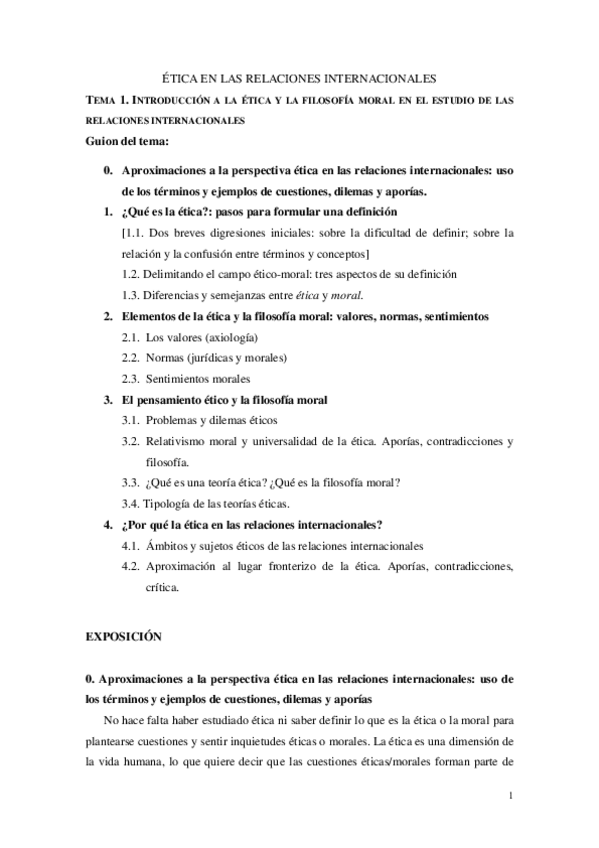 ÉTICA EN LAS RELACIONES INTERNACIONALES

TEMA 1. INTRODUCCIÓN A LA ÉTICA Y LA FILOSOFÍA MORAL EN EL ESTUDIO DE LAS RELACIONES INTERNACIONALES

Guion del tema:

0. Aproximaciones a la perspectiva ética en las relaciones internacionales: uso de los términos y ejemplos de cuestiones, dilemas y aporías.

1. ¿Qué es la ética?: pasos para formular una definición

[1.1. Dos breves digresiones iniciales: sobre la dificultad de definir; sobre la relación y la confusión entre términos y conceptos]

1.2. Delimitando el campo ético-moral: tres aspectos de su definición

1.3. Diferencias y semejanzas entre ética y moral.

2. Elementos de la ética y la filosofía moral: valores, normas, sentimientos

2.1. Los valores (axiología)

2.2. Normas (jurídicas y morales)

2.3. Sentimientos morales

3. El pensamiento ético y la filosofía moral

3.1. Problemas y dilemas éticos

3.2. Relativismo moral y universalidad de la ética. Aporías, contradicciones y filosofía.

3.3. ¿Qué es una teoría ética? ¿Qué es la filosofía moral?

3.4. Tipología de las teorías éticas.

4. ¿Por qué la ética en las relaciones internacionales?

4.1. Ámbitos y sujetos éticos de las relaciones internacionales

4.2. Aproximación al lugar fronterizo de la ética. Aporías, contradicciones, crítica.

EXPOSICIÓN

0. Aproximaciones a la perspectiva ética en las relaciones internacionales: uso de los términos y ejemplos de cuestiones, dilemas y aporías

No hace falta haber estudiado ética ni saber definir lo que es la ética o la moral para plantearse cuestiones y sentir inquietudes éticas o morales. La ética es una dimensión de la vida humana, lo que quiere decir que las cuestiones éticas/morales forman parte de

1